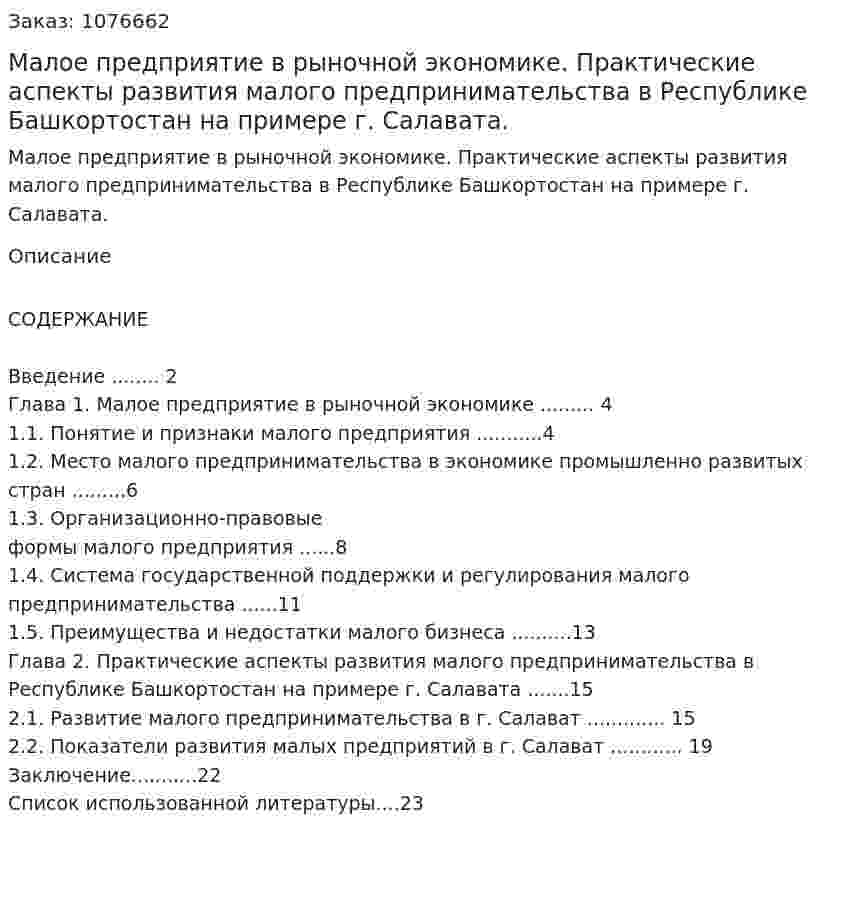 Заказ: 1076662

Малое предприятие в рыночной экономике. Практические аспекты развития малого предпринимательства в Республике Башкортостан на примере г. Салавата.

Малое предприятие в рыночной экономике. Практические аспекты развития малого предпринимательства в Республике Башкортостан на примере г. Салавата.

Описание

СОДЕРЖАНИЕ

Введение 2
Глава 1. Малое предприятие в рыночной экономике 4
1.1. Понятие и признаки малого предприятия 4
1.2. Место малого предпринимательства в экономике промышленно развитых стран 6
1.3. Организационно-правовые
формы малого предприятия 8
1.4. Система государственной поддержки и регулирования малого предпринимательства 11
1.5. Преимущества и недостатки малого бизнеса 13
Глава 2. Практические аспекты развития малого предпринимательства в Республике Башкортостан на примере г. Салавата 15
2.1. Развитие малого предпринимательства в г. Салават 15
2.2. Показатели развития малых предприятий в г. Салават 19
Заключение 22
Список использованной литературы 23